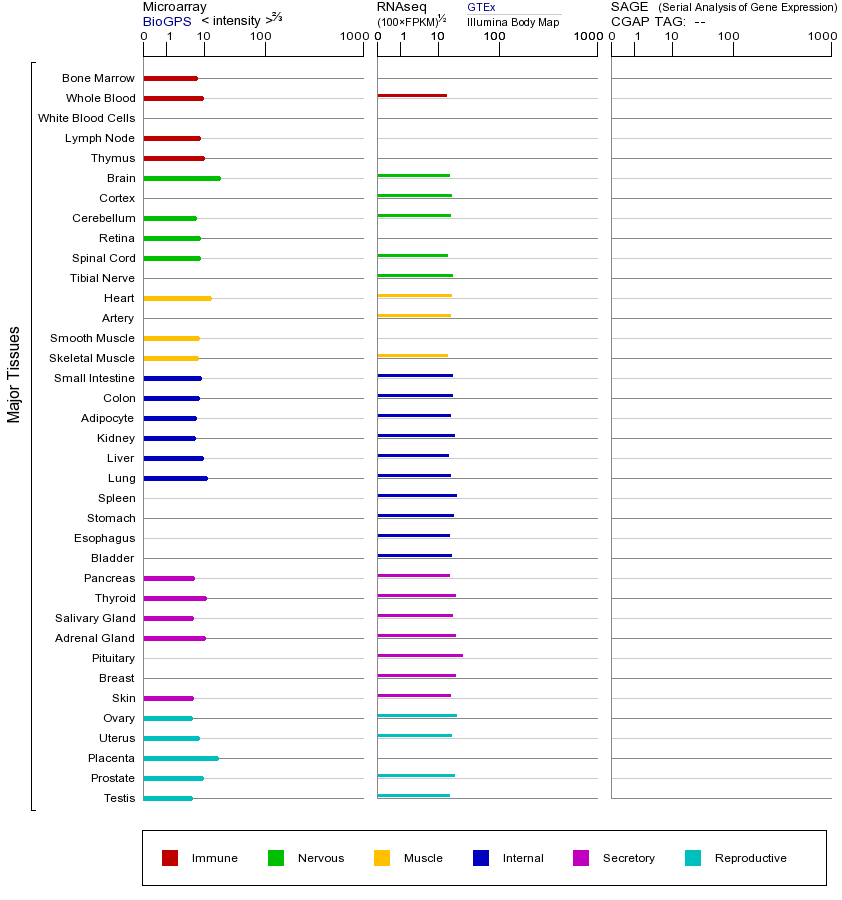 Microarray
BioGPS < intensity >$^{2/3}$

0 1 10 100 1000

RNAseq
(100×FPKM)$^{1/2}$
GTEx
Illumina Body Map

0 1 10 100 1000

SAGE (Serial Analysis of Gene Expression)
CGAP TAG: --

0 1 10 100 1000

Major Tissues

Bone Marrow
Whole Blood
White Blood Cells
Lymph Node
Thymus
Brain
Cortex
Cerebellum
Retina
Spinal Cord
Tibial Nerve
Heart
Artery
Smooth Muscle
Skeletal Muscle
Small Intestine
Colon
Adipocyte
Kidney
Liver
Lung
Spleen
Stomach
Esophagus
Bladder
Pancreas
Thyroid
Salivary Gland
Adrenal Gland
Pituitary
Breast
Skin
Ovary
Uterus
Placenta
Prostate
Testis

Immune Nervous Muscle Internal Secretory Reproductive